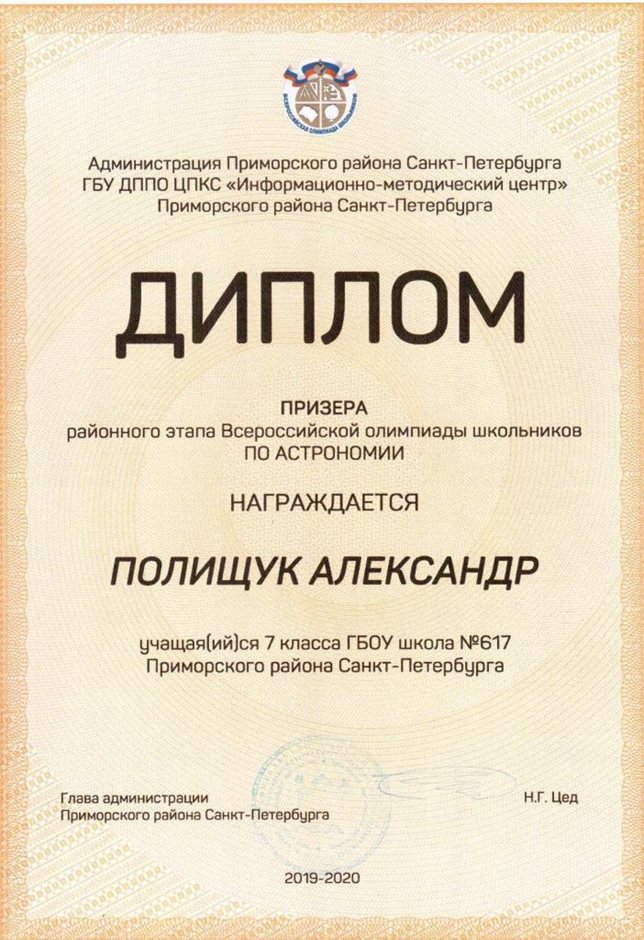 Администрация Приморского района Санкт-Петербурга
ГБУ ДППО ЦПКС «Информационно-методический центр»
Приморского района Санкт-Петербурга

ДИПЛОМ

ПРИЗЕРА
районного этапа Всероссийской олимпиады школьников
ПО АСТРОНОМИИ

НАГРАЖДАЕТСЯ

ПОЛИЩУК АЛЕКСАНДР

учащая(ий)ся 7 класса ГБОУ школа №617
Приморского района Санкт-Петербурга

Глава администрации
Приморского района Санкт-Петербурга

Н.Г. Цед

2019-2020